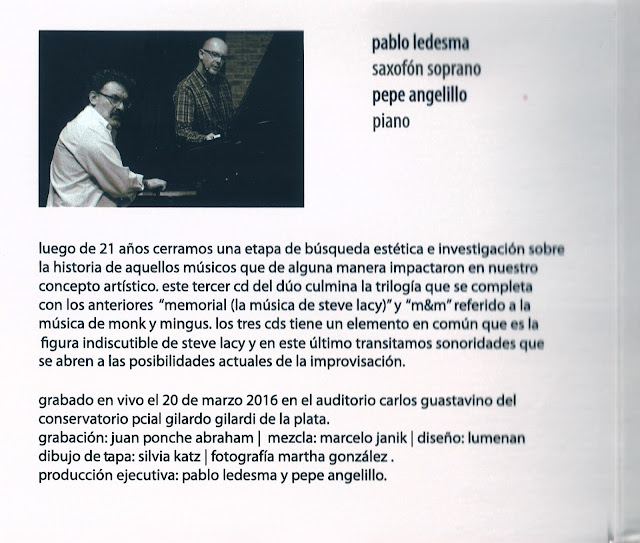 pablo ledesma
saxofón soprano
pepe angelillo
piano

luego de 21 años cerramos una etapa de búsqueda estética e investigación sobre la historia de aquellos músicos que de alguna manera impactaron en nuestro concepto artístico. este tercer cd del dúo culmina la trilogía que se completa con los anteriores "memorial (la música de steve lacy)" y "m&m" referido a la música de monk y mingus. los tres cds tiene un elemento en común que es la figura indiscutible de steve lacy y en este último transitamos sonoridades que se abren a las posibilidades actuales de la improvisación.

grabado en vivo el 20 de marzo 2016 en el auditorio carlos guastavino del conservatorio pcial gilardo gilardi de la plata.
grabación: juan ponche abraham | mezcla: marcelo janik | diseño: lumenan
dibujo de tapa: silvia katz | fotografía martha gonzález .
producción ejecutiva: pablo ledesma y pepe angelillo.